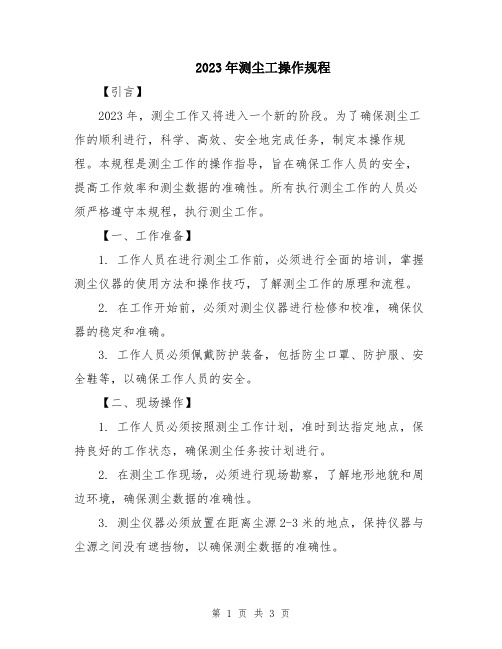 2023年测尘工操作规程

【引言】

2023年，测尘工作又将进入一个新的阶段。为了确保测尘工作的顺利进行，科学、高效、安全地完成任务，制定本操作规程。本规程是测尘工作的操作指导，旨在确保工作人员的安全，提高工作效率和测尘数据的准确性。所有执行测尘工作的人员必须严格遵守本规程，执行测尘工作。

【一、工作准备】

1. 工作人员在进行测尘工作前，必须进行全面的培训，掌握测尘仪器的使用方法和操作技巧，了解测尘工作的原理和流程。

2. 在工作开始前，必须对测尘仪器进行检修和校准，确保仪器的稳定和准确。

3. 工作人员必须佩戴防护装备，包括防尘口罩、防护服、安全鞋等，以确保工作人员的安全。

【二、现场操作】

1. 工作人员必须按照测尘工作计划，准时到达指定地点，保持良好的工作状态，确保测尘任务按计划进行。

2. 在测尘工作现场，必须进行现场勘察，了解地形地貌和周边环境，确保测尘数据的准确性。

3. 测尘仪器必须放置在距离尘源2-3米的地点，保持仪器与尘源之间没有遮挡物，以确保测尘数据的准确性。

第 1 页 共 3 页